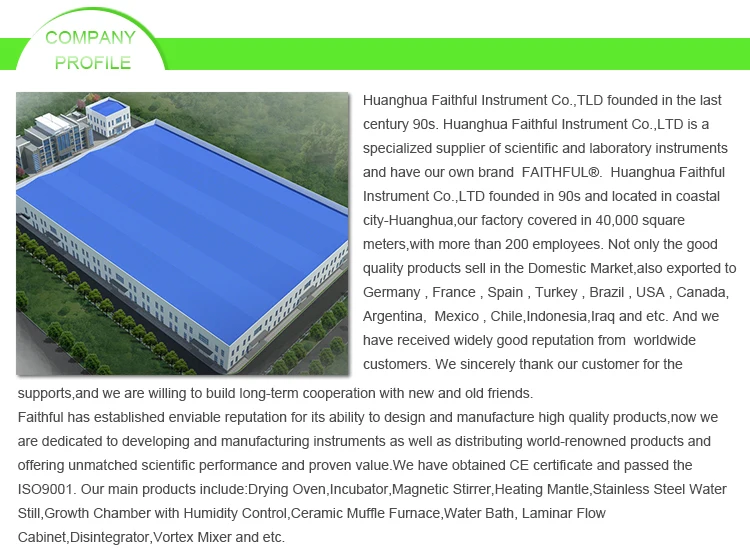 COMPANY
PROFILE

Huanghua Faithful Instrument Co.,TLD founded in the last century 90s. Huanghua Faithful Instrument Co.,LTD is a specialized supplier of scientific and laboratory instruments and have our own brand FAITHFUL®. Huanghua Faithful Instrument Co.,LTD founded in 90s and located in coastal city-Huanghua,our factory covered in 40,000 square meters,with more than 200 employees. Not only the good quality products sell in the Domestic Market,also exported to Germany , France , Spain , Turkey , Brazil , USA , Canada, Argentina, Mexico , Chile,Indonesia,Iraq and etc. And we have received widely good reputation from worldwide customers. We sincerely thank our customer for the supports,and we are willing to build long-term cooperation with new and old friends.

Faithful has established enviable reputation for its ability to design and manufacture high quality products,now we are dedicated to developing and manufacturing instruments as well as distributing world-renowned products and offering unmatched scientific performance and proven value.We have obtained CE certificate and passed the ISO9001. Our main products include:Drying Oven,Incubator,Magnetic Stirrer,Heating Mantle,Stainless Steel Water Still,Growth Chamber with Humidity Control,Ceramic Muffle Furnace,Water Bath, Laminar Flow Cabinet,Disintegrator,Vortex Mixer and etc.